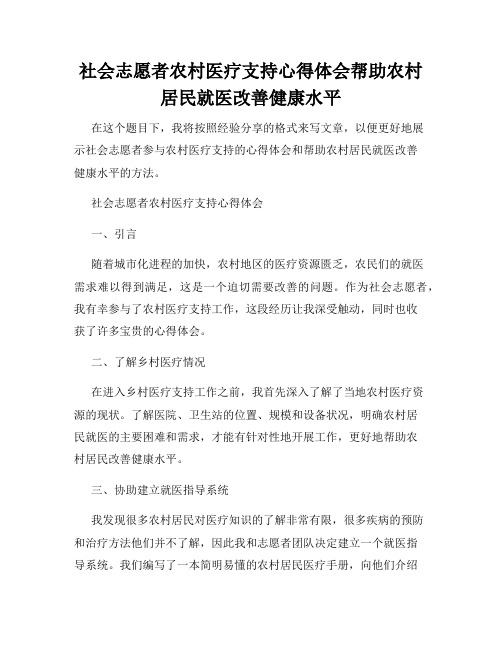 社会志愿者农村医疗支持心得体会帮助农村居民就医改善健康水平

在这个题目下，我将按照经验分享的格式来写文章，以便更好地展示社会志愿者参与农村医疗支持的心得体会和帮助农村居民就医改善健康水平的方法。

社会志愿者农村医疗支持心得体会

一、引言

随着城市化进程的加快，农村地区的医疗资源匮乏，农民们的就医需求难以得到满足，这是一个迫切需要改善的问题。作为社会志愿者，我有幸参与了农村医疗支持工作，这段经历让我深受触动，同时也收获了许多宝贵的心得体会。

二、了解乡村医疗情况

在进入乡村医疗支持工作之前，我首先深入了解了当地农村医疗资源的现状。了解医院、卫生站的位置、规模和设备状况，明确农村居民就医的主要困难和需求，才能有针对性地开展工作，更好地帮助农村居民改善健康水平。

三、协助建立就医指导系统

我发现很多农村居民对医疗知识的了解非常有限，很多疾病的预防和治疗方法他们并不了解，因此我和志愿者团队决定建立一个就医指导系统。我们编写了一本简明易懂的农村居民医疗手册，向他们介绍